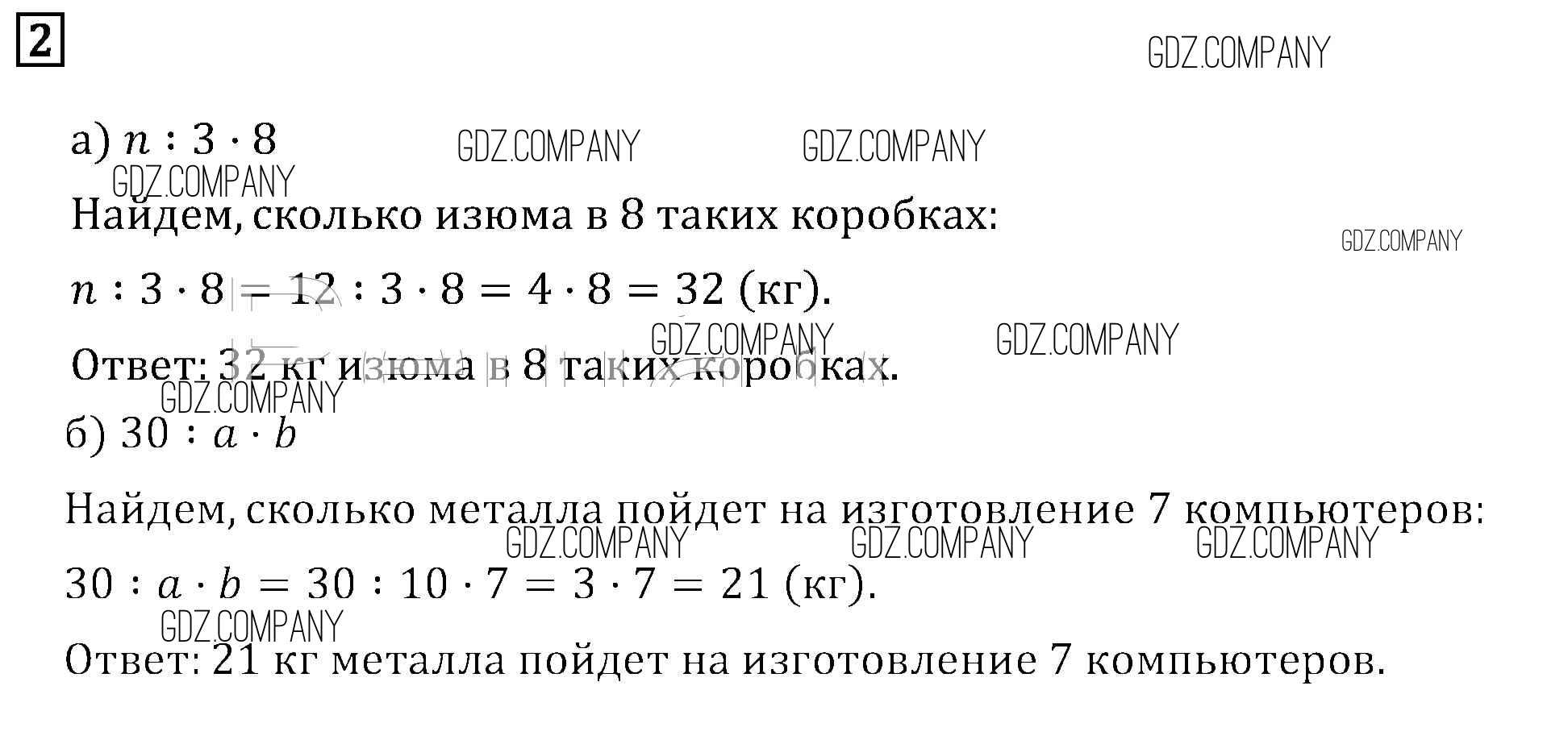 2

а) $n : 3 \cdot 8$

Найдем, сколько изюма в 8 таких коробках:

$n : 3 \cdot 8 = 12 : 3 \cdot 8 = 4 \cdot 8 = 32$ (кг).

Ответ: 32 кг изюма в 8 таких коробках.

б) $30 : a \cdot b$

Найдем, сколько металла пойдет на изготовление 7 компьютеров:

$30 : a \cdot b = 30 : 10 \cdot 7 = 3 \cdot 7 = 21$ (кг).

Ответ: 21 кг металла пойдет на изготовление 7 компьютеров.

GDZ.COMPANY